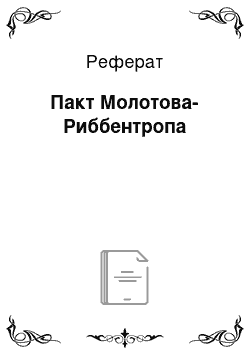 Реферат

Пакт Молотова-Риббентропа